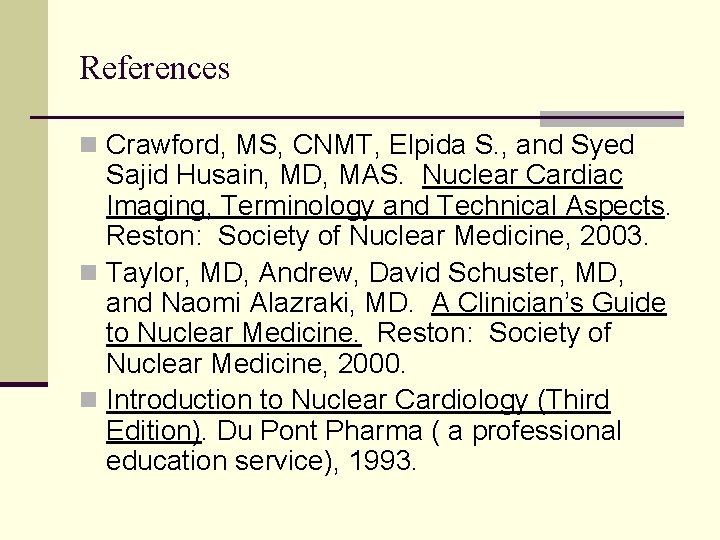 References

Crawford, MS, CNMT, Elpida S., and Syed Sajid Husain, MD, MAS. Nuclear Cardiac Imaging, Terminology and Technical Aspects. Reston: Society of Nuclear Medicine, 2003.

Taylor, MD, Andrew, David Schuster, MD, and Naomi Alazraki, MD. A Clinician's Guide to Nuclear Medicine. Reston: Society of Nuclear Medicine, 2000.

Introduction to Nuclear Cardiology (Third Edition). Du Pont Pharma ( a professional education service), 1993.